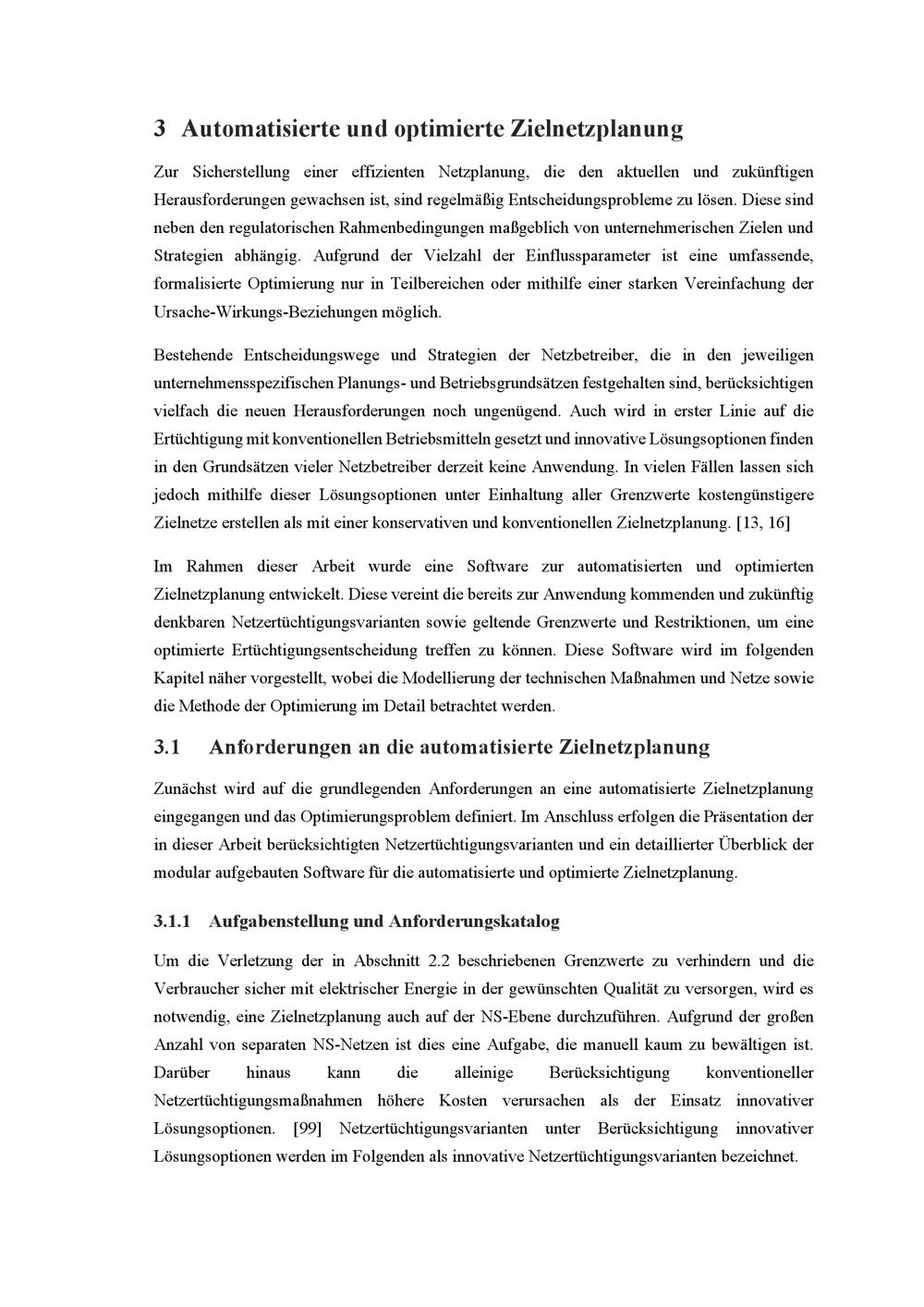 3 Automatisierte und optimierte Zielnetzplanung

Zur Sicherstellung einer effizienten Netzplanung, die den aktuellen und zukünftigen Herausforderungen gewachsen ist, sind regelmäßig Entscheidungsprobleme zu lösen. Diese sind neben den regulatorischen Rahmenbedingungen maßgeblich von unternehmerischen Zielen und Strategien abhängig. Aufgrund der Vielzahl der Einflussparameter ist eine umfassende, formalisierte Optimierung nur in Teilbereichen oder mithilfe einer starken Vereinfachung der Ursache-Wirkungs-Beziehungen möglich.

Bestehende Entscheidungswege und Strategien der Netzbetreiber, die in den jeweiligen unternehmensspezifischen Planungs- und Betriebsgrundsätzen festgehalten sind, berücksichtigen vielfach die neuen Herausforderungen noch ungenügend. Auch wird in erster Linie auf die Ertüchtigung mit konventionellen Betriebsmitteln gesetzt und innovative Lösungsoptionen finden in den Grundsätzen vieler Netzbetreiber derzeit keine Anwendung. In vielen Fällen lassen sich jedoch mithilfe dieser Lösungsoptionen unter Einhaltung aller Grenzwerte kostengünstigere Zielnetze erstellen als mit einer konservativen und konventionellen Zielnetzplanung. [13, 16]

Im Rahmen dieser Arbeit wurde eine Software zur automatisierten und optimierten Zielnetzplanung entwickelt. Diese vereint die bereits zur Anwendung kommenden und zukünftig denkbaren Netzertüchtigungsvarianten sowie geltende Grenzwerte und Restriktionen, um eine optimierte Ertüchtigungsentscheidung treffen zu können. Diese Software wird im folgenden Kapitel näher vorgestellt, wobei die Modellierung der technischen Maßnahmen und Netze sowie die Methode der Optimierung im Detail betrachtet werden.

3.1 Anforderungen an die automatisierte Zielnetzplanung

Zunächst wird auf die grundlegenden Anforderungen an eine automatisierte Zielnetzplanung eingegangen und das Optimierungsproblem definiert. Im Anschluss erfolgen die Präsentation der in dieser Arbeit berücksichtigten Netzertüchtigungsvarianten und ein detaillierter Überblick der modular aufgebauten Software für die automatisierte und optimierte Zielnetzplanung.

3.1.1 Aufgabenstellung und Anforderungskatalog

Um die Verletzung der in Abschnitt 2.2 beschriebenen Grenzwerte zu verhindern und die Verbraucher sicher mit elektrischer Energie in der gewünschten Qualität zu versorgen, wird es notwendig, eine Zielnetzplanung auch auf der NS-Ebene durchzuführen. Aufgrund der großen Anzahl von separaten NS-Netzen ist dies eine Aufgabe, die manuell kaum zu bewältigen ist. Darüber hinaus kann die alleinige Berücksichtigung konventioneller Netzertüchtigungsmaßnahmen höhere Kosten verursachen als der Einsatz innovativer Lösungsoptionen. [99] Netzertüchtigungsvarianten unter Berücksichtigung innovativer Lösungsoptionen werden im Folgenden als innovative Netzertüchtigungsvarianten bezeichnet.